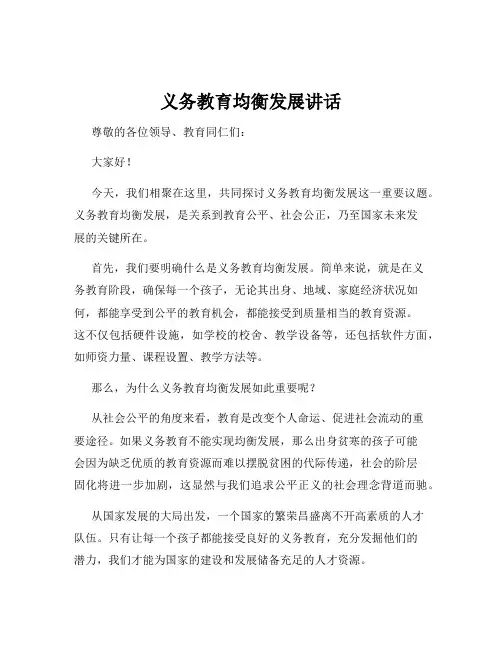 义务教育均衡发展讲话

尊敬的各位领导、教育同仁们：

大家好！

今天，我们相聚在这里，共同探讨义务教育均衡发展这一重要议题。义务教育均衡发展，是关系到教育公平、社会公正，乃至国家未来发展的关键所在。

首先，我们要明确什么是义务教育均衡发展。简单来说，就是在义务教育阶段，确保每一个孩子，无论其出身、地域、家庭经济状况如何，都能享受到公平的教育机会，都能接受到质量相当的教育资源。这不仅包括硬件设施，如学校的校舍、教学设备等，还包括软件方面，如师资力量、课程设置、教学方法等。

那么，为什么义务教育均衡发展如此重要呢？

从社会公平的角度来看，教育是改变个人命运、促进社会流动的重要途径。如果义务教育不能实现均衡发展，那么出身贫寒的孩子可能会因为缺乏优质的教育资源而难以摆脱贫困的代际传递，社会的阶层固化将进一步加剧，这显然与我们追求公平正义的社会理念背道而驰。

从国家发展的大局出发，一个国家的繁荣昌盛离不开高素质的人才队伍。只有让每一个孩子都能接受良好的义务教育，充分发掘他们的潜力，我们才能为国家的建设和发展储备充足的人才资源。